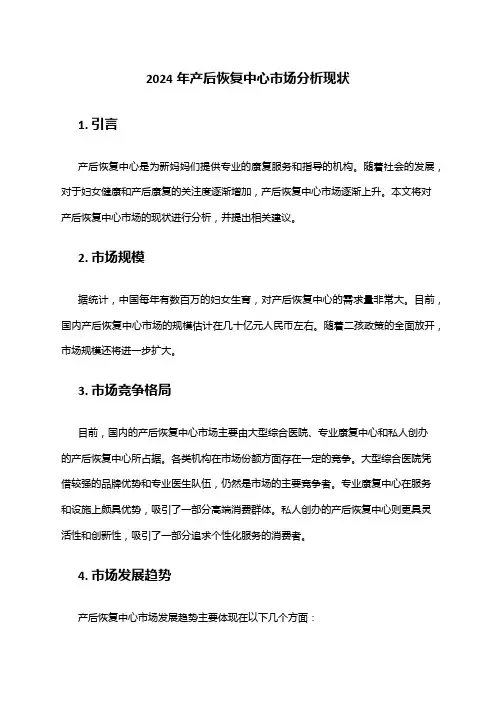 2024 年产后恢复中心市场分析现状

1. 引言

产后恢复中心是为新妈妈们提供专业的康复服务和指导的机构。随着社会的发展，对于妇女健康和产后康复的关注度逐渐增加，产后恢复中心市场逐渐上升。本文将对产后恢复中心市场的现状进行分析，并提出相关建议。

2. 市场规模

据统计，中国每年有数百万的妇女生育，对产后恢复中心的需求量非常大。目前，国内产后恢复中心市场的规模估计在几十亿元人民币左右。随着二孩政策的全面放开，市场规模还将进一步扩大。

3. 市场竞争格局

目前，国内的产后恢复中心市场主要由大型综合医院、专业康复中心和私人创办的产后恢复中心所占据。各类机构在市场份额方面存在一定的竞争。大型综合医院凭借较强的品牌优势和专业医生队伍，仍然是市场的主要竞争者。专业康复中心在服务和设施上颇具优势，吸引了一部分高端消费群体。私人创办的产后恢复中心则更具灵活性和创新性，吸引了一部分追求个性化服务的消费者。

4. 市场发展趋势

产后恢复中心市场发展趋势主要体现在以下几个方面：